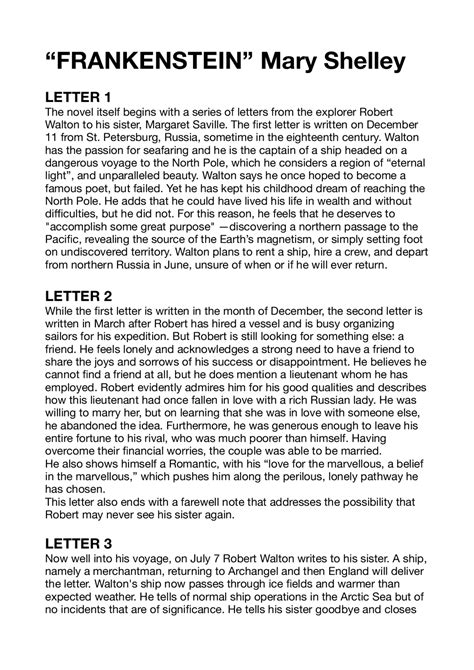 “FRANKENSTEIN” Mary Shelley

LETTER 1
The novel itself begins with a series of letters from the explorer Robert Walton to his sister, Margaret Saville. The first letter is written on December 11 from St. Petersburg, Russia, sometime in the eighteenth century. Walton has the passion for seafaring and he is the captain of a ship headed on a dangerous voyage to the North Pole, which he considers a region of “eternal light”, and unparalleled beauty. Walton says he once hoped to become a famous poet, but failed. Yet he has kept his childhood dream of reaching the North Pole. He adds that he could have lived his life in wealth and without difficulties, but he did not. For this reason, he feels that he deserves to "accomplish some great purpose" —discovering a northern passage to the Pacific, revealing the source of the Earth’s magnetism, or simply setting foot on undiscovered territory. Walton plans to rent a ship, hire a crew, and depart from northern Russia in June, unsure of when or if he will ever return.

LETTER 2
While the first letter is written in the month of December, the second letter is written in March after Robert has hired a vessel and is busy organizing sailors for his expedition. But Robert is still looking for something else: a friend. He feels lonely and acknowledges a strong need to have a friend to share the joys and sorrows of his success or disappointment. He believes he cannot find a friend at all, but he does mention a lieutenant whom he has employed. Robert evidently admires him for his good qualities and describes how this lieutenant had once fallen in love with a rich Russian lady. He was willing to marry her, but on learning that she was in love with someone else, he abandoned the idea. Furthermore, he was generous enough to leave his entire fortune to his rival, who was much poorer than himself. Having overcome their financial worries, the couple was able to be married.
He also shows himself a Romantic, with his “love for the marvellous, a belief in the marvellous,” which pushes him along the perilous, lonely pathway he has chosen.
This letter also ends with a farewell note that addresses the possibility that Robert may never see his sister again.

LETTER 3
Now well into his voyage, on July 7 Robert Walton writes to his sister. A ship, namely a merchantman, returning to Archangel and then England will deliver the letter. Walton's ship now passes through ice fields and warmer than expected weather. He tells of normal ship operations in the Arctic Sea but of no incidents that are of significance. He tells his sister goodbye and closes